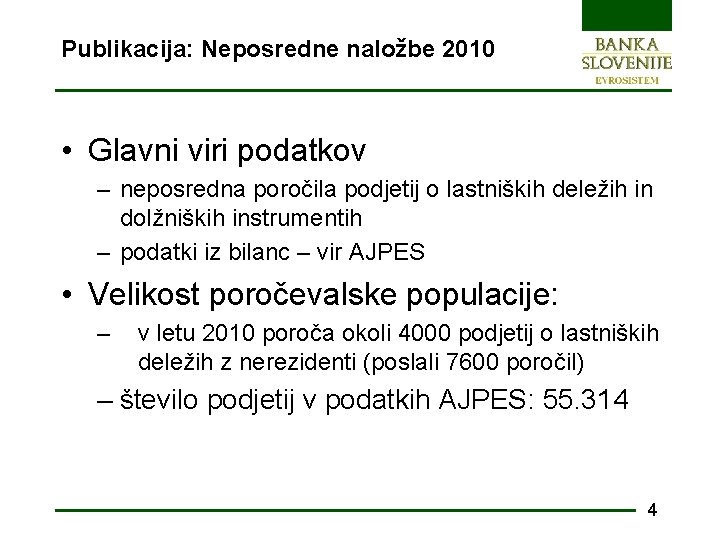 Publikacija: Neposredne naložbe 2010

BANKA SLOVENIJE
EVROSISTEM

• Glavni viri podatkov
– neposredna poročila podjetij o lastniških deležih in dolžniških instrumentih
– podatki iz bilanc – vir AJPES

• Velikost poročevalske populacije:
– v letu 2010 poroča okoli 4000 podjetij o lastniških deležih z nerezidenti (poslali 7600 poročil)
– število podjetij v podatkih AJPES: 55.314

4